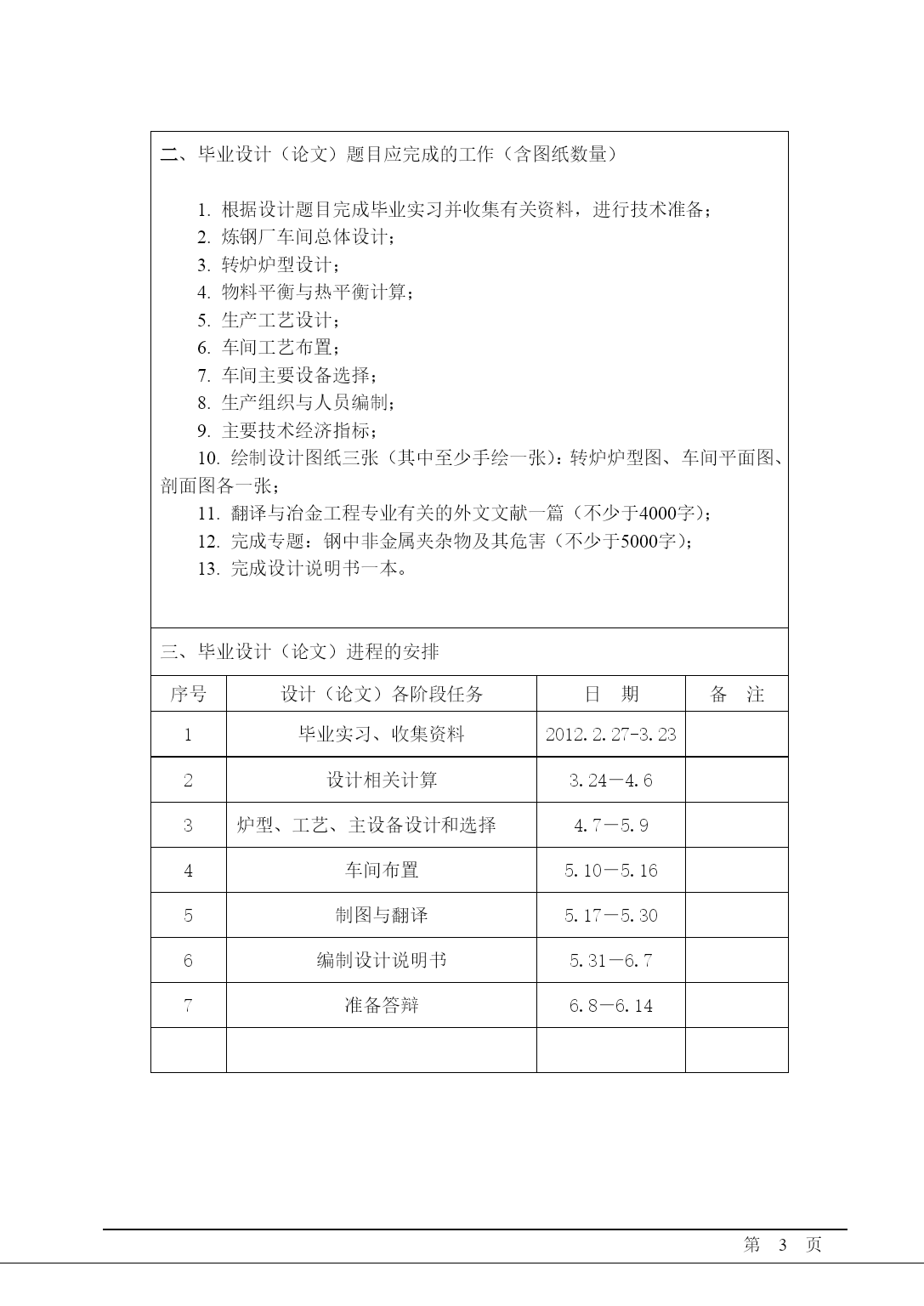 二、毕业设计（论文）题目应完成的工作（含图纸数量）

1. 根据设计题目完成毕业实习并收集有关资料，进行技术准备；
2. 炼钢厂车间总体设计；
3. 转炉炉型设计；
4. 物料平衡与热平衡计算；
5. 生产工艺设计；
6. 车间工艺布置；
7. 车间主要设备选择；
8. 生产组织与人员编制；
9. 主要技术经济指标；
10. 绘制设计图纸三张（其中至少手绘一张）：转炉炉型图、车间平面图、剖面图各一张；
11. 翻译与冶金工程专业有关的外文文献一篇（不少于4000字）；
12. 完成专题：钢中非金属夹杂物及其危害（不少于5000字）；
13. 完成设计说明书一本。

三、毕业设计（论文）进程的安排

| 序号 | 设计（论文）各阶段任务 | 日　期 | 备　注 |
|---|---|---|---|
| 1 | 毕业实习、收集资料 | 2012.2.27-3.23 | |
| 2 | 设计相关计算 | 3.24－4.6 | |
| 3 | 炉型、工艺、主设备设计和选择 | 4.7－5.9 | |
| 4 | 车间布置 | 5.10－5.16 | |
| 5 | 制图与翻译 | 5.17－5.30 | |
| 6 | 编制设计说明书 | 5.31－6.7 | |
| 7 | 准备答辩 | 6.8－6.14 | |
| | | | |

第　3　页